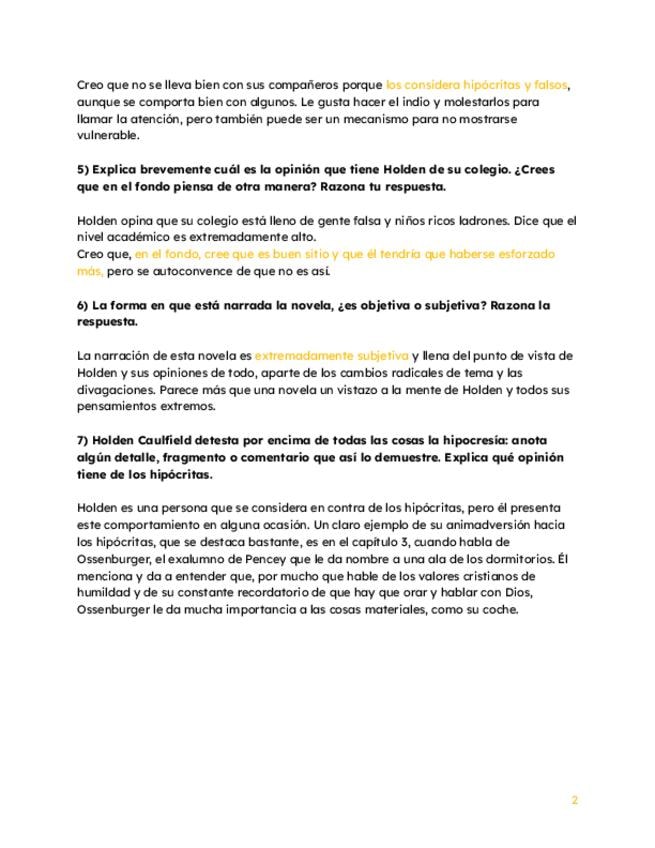 Creo que no se lleva bien con sus compañeros porque los considera hipócritas y falsos, aunque se comporta bien con algunos. Le gusta hacer el indio y molestarlos para llamar la atención, pero también puede ser un mecanismo para no mostrarse vulnerable.

5) Explica brevemente cuál es la opinión que tiene Holden de su colegio. ¿Crees que en el fondo piensa de otra manera? Razona tu respuesta.

Holden opina que su colegio está lleno de gente falsa y niños ricos ladrones. Dice que el nivel académico es extremadamente alto.
Creo que, en el fondo, cree que es buen sitio y que él tendría que haberse esforzado más, pero se autoconvence de que no es así.

6) La forma en que está narrada la novela, ¿es objetiva o subjetiva? Razona la respuesta.

La narración de esta novela es extremadamente subjetiva y llena del punto de vista de Holden y sus opiniones de todo, aparte de los cambios radicales de tema y las divagaciones. Parece más que una novela un vistazo a la mente de Holden y todos sus pensamientos extremos.

7) Holden Caulfield detesta por encima de todas las cosas la hipocresía: anota algún detalle, fragmento o comentario que así lo demuestre. Explica qué opinión tiene de los hipócritas.

Holden es una persona que se considera en contra de los hipócritas, pero él presenta este comportamiento en alguna ocasión. Un claro ejemplo de su animadversión hacia los hipócritas, que se destaca bastante, es en el capítulo 3, cuando habla de Ossenburger, el exalumno de Pencey que le da nombre a una ala de los dormitorios. Él menciona y da a entender que, por mucho que hable de los valores cristianos de humildad y de su constante recordatorio de que hay que orar y hablar con Dios, Ossenburger le da mucha importancia a las cosas materiales, como su coche.

2